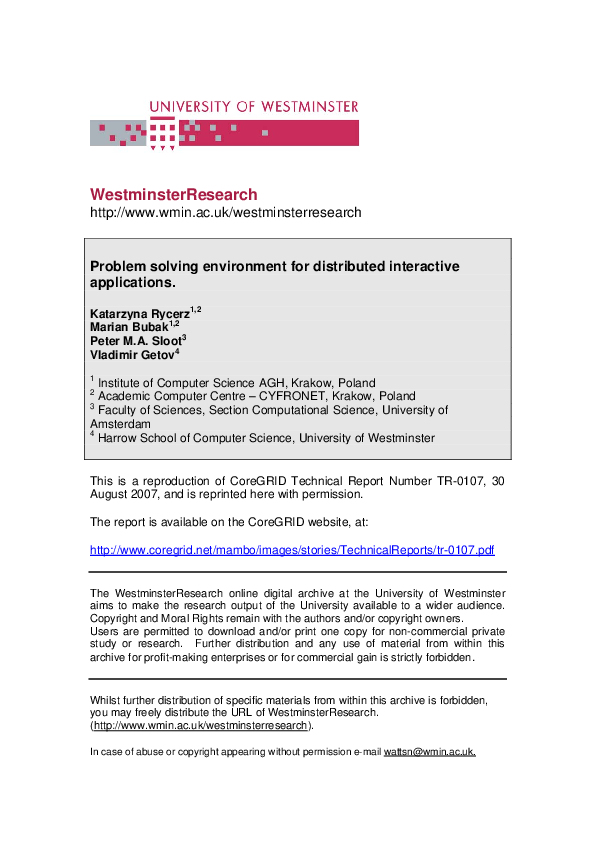 UNIVERSITY OF WESTMINSTER

WestminsterResearch
http://www.wmin.ac.uk/westminsterresearch

Problem solving environment for distributed interactive applications.

Katarzyna Rycerz$^{1,2}$
Marian Bubak$^{1,2}$
Peter M.A. Sloot$^{3}$
Vladimir Getov$^{4}$

$^{1}$ Institute of Computer Science AGH, Krakow, Poland
$^{2}$ Academic Computer Centre – CYFRONET, Krakow, Poland
$^{3}$ Faculty of Sciences, Section Computational Science, University of Amsterdam
$^{4}$ Harrow School of Computer Science, University of Westminster

This is a reproduction of CoreGRID Technical Report Number TR-0107, 30 August 2007, and is reprinted here with permission.

The report is available on the CoreGRID website, at:

http://www.coregrid.net/mambo/images/stories/TechnicalReports/tr-0107.pdf

The WestminsterResearch online digital archive at the University of Westminster aims to make the research output of the University available to a wider audience. Copyright and Moral Rights remain with the authors and/or copyright owners.
Users are permitted to download and/or print one copy for non-commercial private study or research. Further distribution and any use of material from within this archive for profit-making enterprises or for commercial gain is strictly forbidden.

Whilst further distribution of specific materials from within this archive is forbidden, you may freely distribute the URL of WestminsterResearch. (http://www.wmin.ac.uk/westminsterresearch).

In case of abuse or copyright appearing without permission e-mail wattsn@wmin.ac.uk.